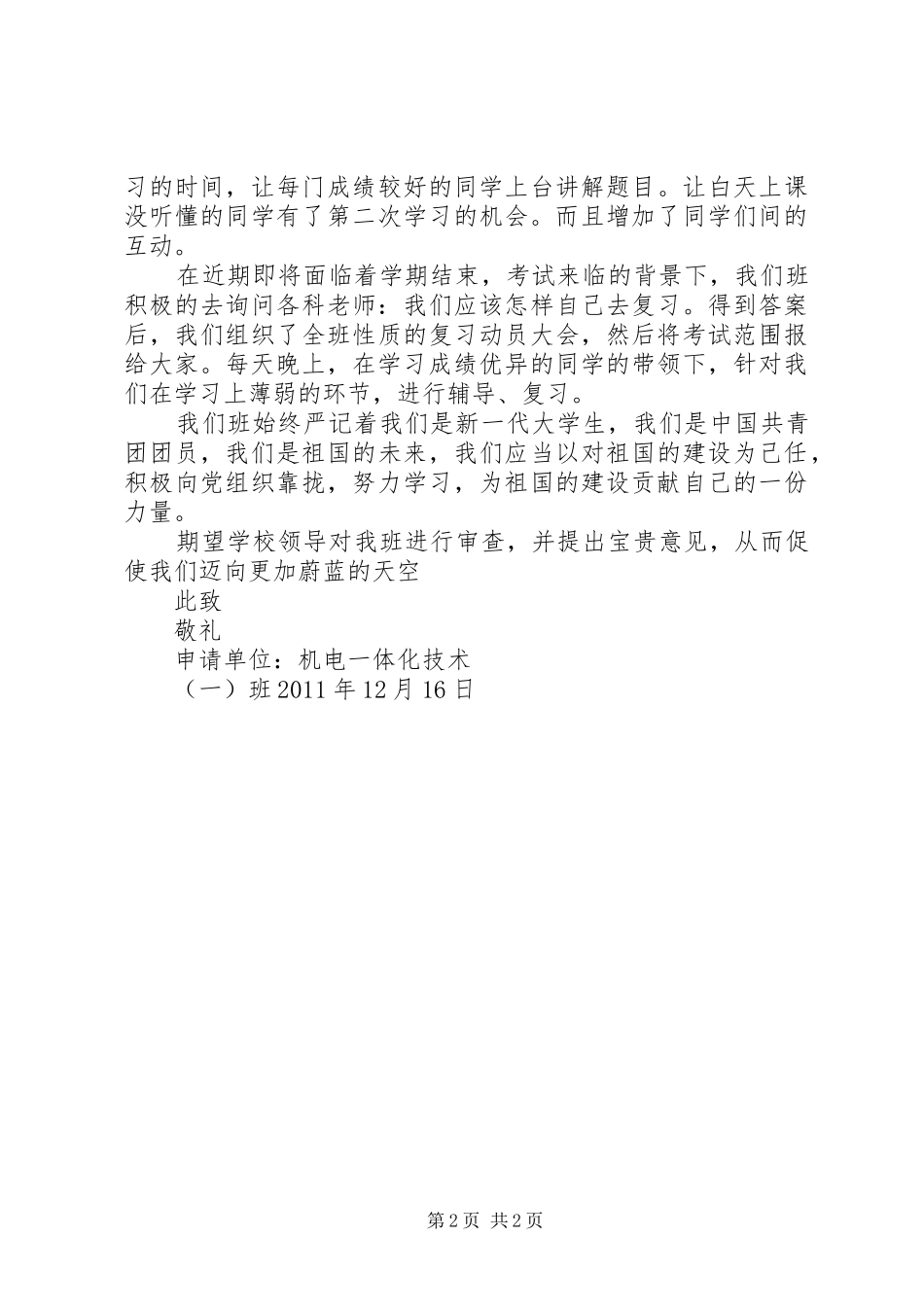 习的时间，让每门成绩较好的同学上台讲解题目。让白天上课没听懂的同学有了第二次学习的机会。而且增加了同学们间的互动。

在近期即将面临着学期结束，考试来临的背景下，我们班积极的去询问各科老师：我们应该怎样自己去复习。得到答案后，我们组织了全班性质的复习动员大会，然后将考试范围报给大家。每天晚上，在学习成绩优异的同学的带领下，针对我们在学习上薄弱的环节，进行辅导、复习。

我们班始终严记着我们是新一代大学生，我们是中国共青团团员，我们是祖国的未来，我们应当以对祖国的建设为己任，积极向党组织靠拢，努力学习，为祖国的建设贡献自己的一份力量。

期望学校领导对我班进行审查，并提出宝贵意见，从而促使我们迈向更加蔚蓝的天空

此致

敬礼

申请单位：机电一体化技术

（一）班 2011 年 12 月 16 日

第 2 页 共 2 页